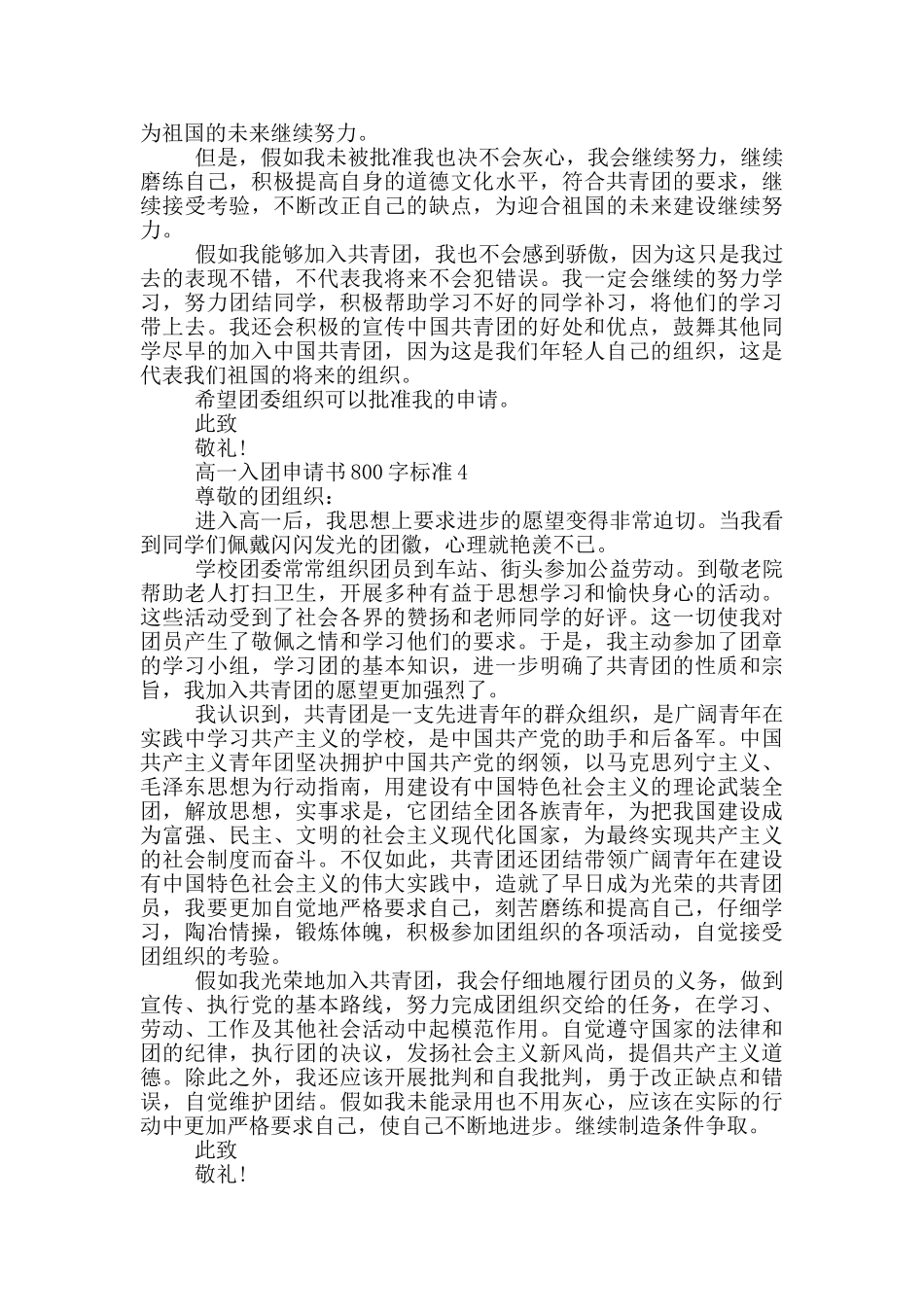 为祖国的未来继续努力。

但是，假如我未被批准我也决不会灰心，我会继续努力，继续磨练自己，积极提高自身的道德文化水平，符合共青团的要求，继续接受考验，不断改正自己的缺点，为迎合祖国的未来建设继续努力。

假如我能够加入共青团，我也不会感到骄傲，因为这只是我过去的表现不错，不代表我将来不会犯错误。我一定会继续的努力学习，努力团结同学，积极帮助学习不好的同学补习，将他们的学习带上去。我还会积极的宣传中国共青团的好处和优点，鼓舞其他同学尽早的加入中国共青团，因为这是我们年轻人自己的组织，这是代表我们祖国的将来的组织。

希望团委组织可以批准我的申请。

此致

敬礼!

高一入团申请书800字标准4

尊敬的团组织：

进入高一后，我思想上要求进步的愿望变得非常迫切。当我看到同学们佩戴闪闪发光的团徽，心理就艳羡不已。

学校团委常常组织团员到车站、街头参加公益劳动。到敬老院帮助老人打扫卫生，开展多种有益于思想学习和愉快身心的活动。这些活动受到了社会各界的赞扬和老师同学的好评。这一切使我对团员产生了敬佩之情和学习他们的要求。于是，我主动参加了团章的学习小组，学习团的基本知识，进一步明确了共青团的性质和宗旨，我加入共青团的愿望更加强烈了。

我认识到，共青团是一支先进青年的群众组织，是广阔青年在实践中学习共产主义的学校，是中国共产党的助手和后备军。中国共产主义青年团坚决拥护中国共产党的纲领，以马克思列宁主义、毛泽东思想为行动指南，用建设有中国特色社会主义的理论武装全团，解放思想，实事求是，它团结全团各族青年，为把我国建设成为富强、民主、文明的社会主义现代化国家，为最终实现共产主义的社会制度而奋斗。不仅如此，共青团还团结带领广阔青年在建设有中国特色社会主义的伟大实践中，造就了早日成为光荣的共青团员，我要更加自觉地严格要求自己，刻苦磨练和提高自己，仔细学习，陶冶情操，锻炼体魄，积极参加团组织的各项活动，自觉接受团组织的考验。

假如我光荣地加入共青团，我会仔细地履行团员的义务，做到宣传、执行党的基本路线，努力完成团组织交给的任务，在学习、劳动、工作及其他社会活动中起模范作用。自觉遵守国家的法律和团的纪律，执行团的决议，发扬社会主义新风尚，提倡共产主义道德。除此之外，我还应该开展批判和自我批判，勇于改正缺点和错误，自觉维护团结。假如我未能录用也不用灰心，应该在实际的行动中更加严格要求自己，使自己不断地进步。继续制造条件争取。

此致

敬礼!